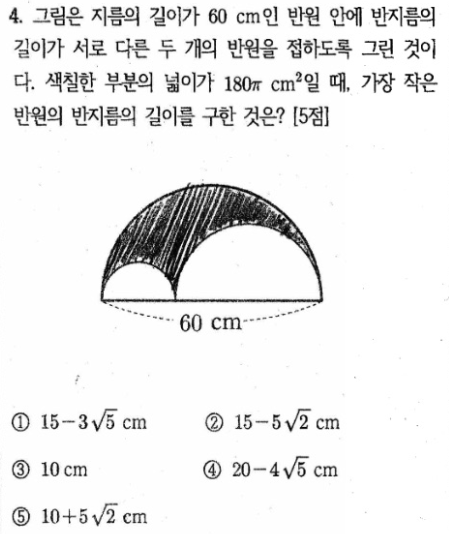 4. 그림은 지름의 길이가 60 cm인 반원 안에 반지름의 길이가 서로 다른 두 개의 반원을 접하도록 그린 것이다. 색칠한 부분의 넓이가 $180\pi$ $cm^2$일 때, 가장 작은 반원의 반지름의 길이를 구한 것은? [5점]

60 cm

① $15-3\sqrt{5}$ cm
② $15-5\sqrt{2}$ cm
③ 10 cm
④ $20-4\sqrt{5}$ cm
⑤ $10+5\sqrt{2}$ cm